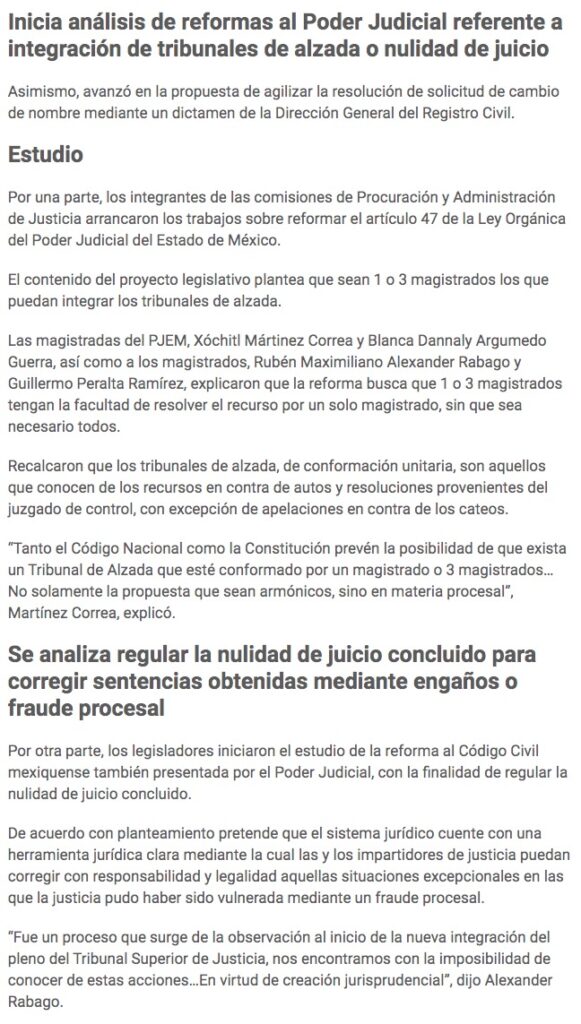 Inicia análisis de reformas al Poder Judicial referente a integración de tribunales de alzada o nulidad de juicio

Asimismo, avanzó en la propuesta de agilizar la resolución de solicitud de cambio de nombre mediante un dictamen de la Dirección General del Registro Civil.

Estudio

Por una parte, los integrantes de las comisiones de Procuración y Administración de Justicia arrancaron los trabajos sobre reformar el artículo 47 de la Ley Orgánica del Poder Judicial del Estado de México.

El contenido del proyecto legislativo plantea que sean 1 o 3 magistrados los que puedan integrar los tribunales de alzada.

Las magistradas del PJEM, Xóchitl Mártinez Correa y Blanca Dannaly Argumedo Guerra, así como a los magistrados, Rubén Maximiliano Alexander Rabago y Guillermo Peralta Ramírez, explicaron que la reforma busca que 1 o 3 magistrados tengan la facultad de resolver el recurso por un solo magistrado, sin que sea necesario todos.

Recalcaron que los tribunales de alzada, de conformación unitaria, son aquellos que conocen de los recursos en contra de autos y resoluciones provenientes del juzgado de control, con excepción de apelaciones en contra de los cateos.

"Tanto el Código Nacional como la Constitución prevén la posibilidad de que exista un Tribunal de Alzada que esté conformado por un magistrado o 3 magistrados... No solamente la propuesta que sean armónicos, sino en materia procesal", Martínez Correa, explicó.

Se analiza regular la nulidad de juicio concluido para corregir sentencias obtenidas mediante engaños o fraude procesal

Por otra parte, los legisladores iniciaron el estudio de la reforma al Código Civil mexiquense también presentada por el Poder Judicial, con la finalidad de regular la nulidad de juicio concluido.

De acuerdo con planteamiento pretende que el sistema jurídico cuente con una herramienta jurídica clara mediante la cual las y los impartidores de justicia puedan corregir con responsabilidad y legalidad aquellas situaciones excepcionales en las que la justicia pudo haber sido vulnerada mediante un fraude procesal.

"Fue un proceso que surge de la observación al inicio de la nueva integración del pleno del Tribunal Superior de Justicia, nos encontramos con la imposibilidad de conocer de estas acciones...En virtud de creación jurisprudencial", dijo Alexander Rabago.